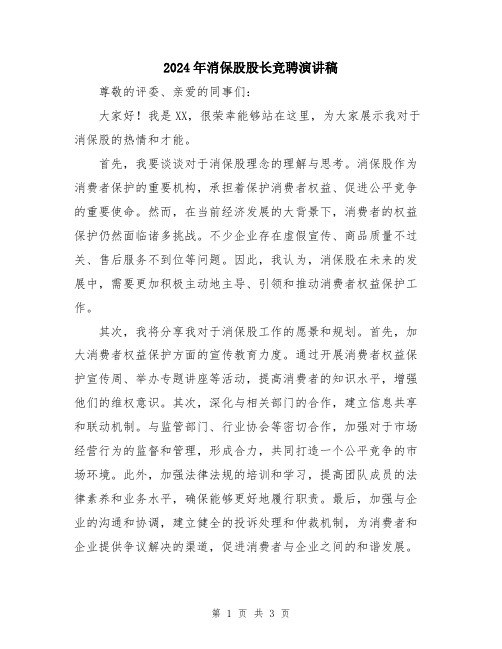 2024年消保股股长竞聘演讲稿

尊敬的评委、亲爱的同事们：

大家好！我是XX，很荣幸能够站在这里，为大家展示我对于消保股的热情和才能。

首先，我要谈谈对于消保股理念的理解与思考。消保股作为消费者保护的重要机构，承担着保护消费者权益、促进公平竞争的重要使命。然而，在当前经济发展的大背景下，消费者的权益保护仍然面临诸多挑战。不少企业存在虚假宣传、商品质量不过关、售后服务不到位等问题。因此，我认为，消保股在未来的发展中，需要更加积极主动地主导、引领和推动消费者权益保护工作。

其次，我将分享我对于消保股工作的愿景和规划。首先，加大消费者权益保护方面的宣传教育力度。通过开展消费者权益保护宣传周、举办专题讲座等活动，提高消费者的知识水平，增强他们的维权意识。其次，深化与相关部门的合作，建立信息共享和联动机制。与监管部门、行业协会等密切合作，加强对于市场经营行为的监督和管理，形成合力，共同打造一个公平竞争的市场环境。此外，加强法律法规的培训和学习，提高团队成员的法律素养和业务水平，确保能够更好地履行职责。最后，加强与企业的沟通和协调，建立健全的投诉处理和仲裁机制，为消费者和企业提供争议解决的渠道，促进消费者与企业之间的和谐发展。

第 1 页 共 3 页